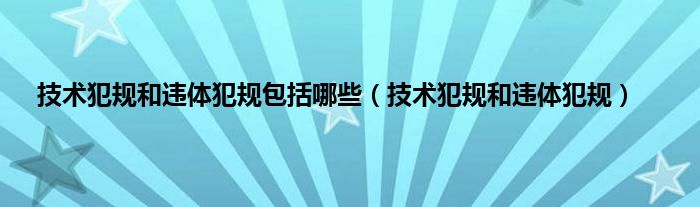 技术犯规和违体犯规包括哪些（技术犯规和违体犯规）